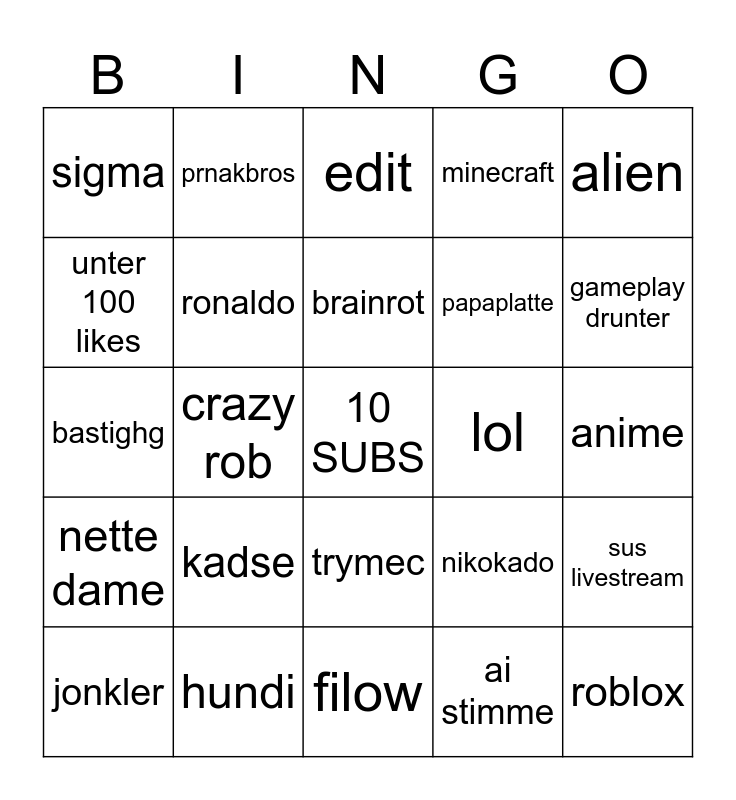 | B | I | N | G | O |
|---|---|---|---|---|
| sigma | prnakbros | edit | minecraft | alien |
| unter 100 likes | ronaldo | brainrot | papaplatte | gameplay drunter |
| bastighg | crazy rob | 10 SUBS | lol | anime |
| nette dame | kadse | trymec | nikokado | sus livestream |
| jonkler | hundi | filow | ai stimme | roblox |